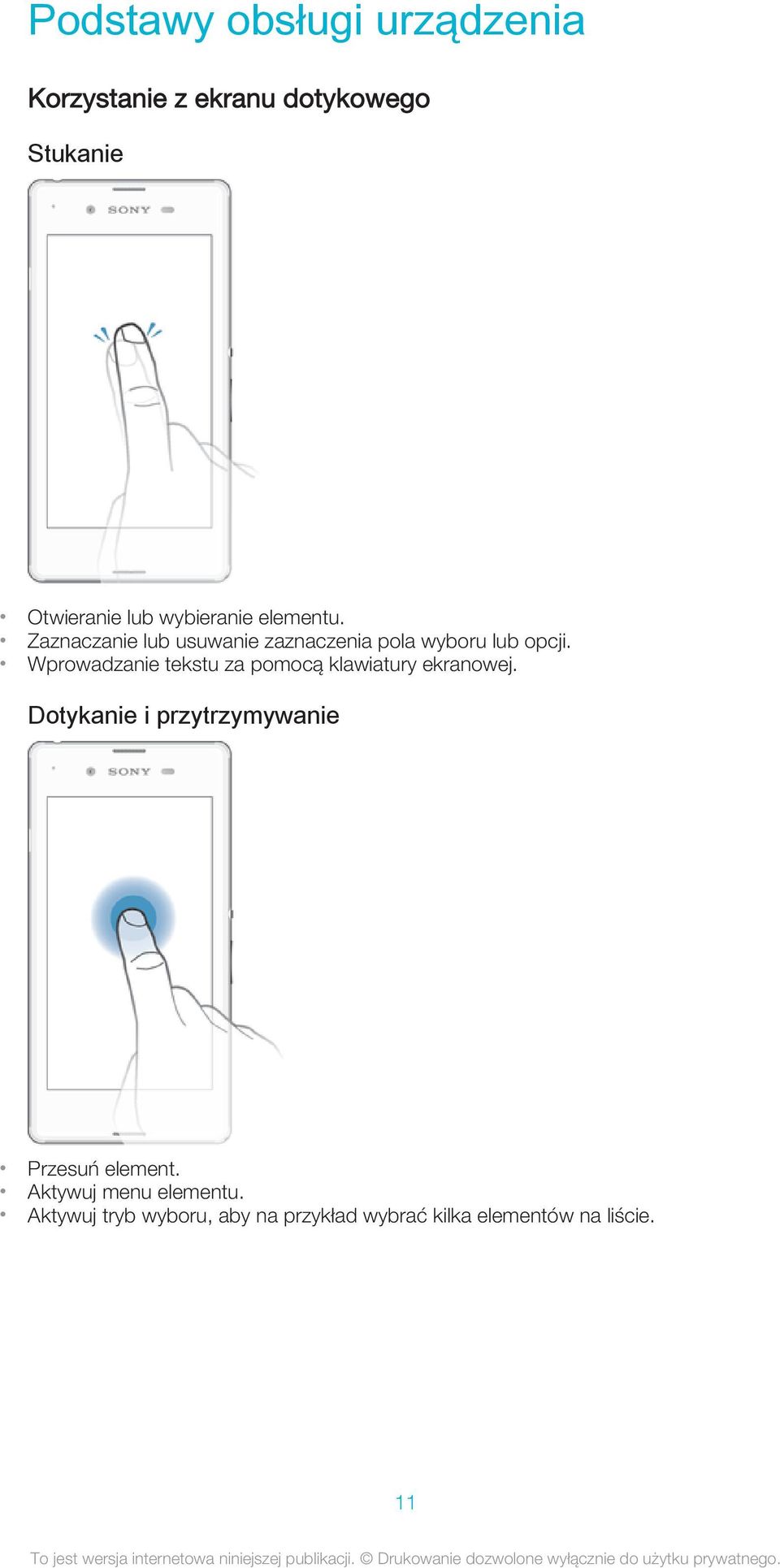 Podstawy obsługi urządzenia

Korzystanie z ekranu dotykowego

Stukanie

SONY

• Otwieranie lub wybieranie elementu.
• Zaznaczanie lub usuwanie zaznaczenia pola wyboru lub opcji.
• Wprowadzanie tekstu za pomocą klawiatury ekranowej.

Dotykanie i przytrzymywanie

SONY

• Przesuń element.
• Aktywuj menu elementu.
• Aktywuj tryb wyboru, aby na przykład wybrać kilka elementów na liście.

11

To jest wersja internetowa niniejszej publikacji. © Drukowanie dozwolone wyłącznie do użytku prywatnego.